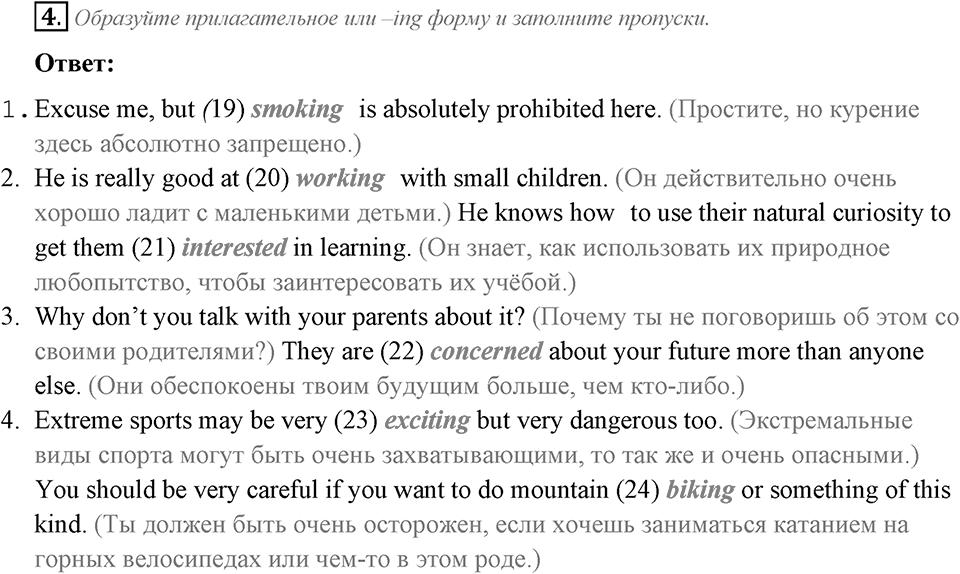 4. Образуйте прилагательное или –ing форму и заполните пропуски.

Ответ:

1. Excuse me, but (19) smoking is absolutely prohibited here. (Простите, но курение здесь абсолютно запрещено.)
2. He is really good at (20) working with small children. (Он действительно очень хорошо ладит с маленькими детьми.) He knows how to use their natural curiosity to get them (21) interested in learning. (Он знает, как использовать их природное любопытство, чтобы заинтересовать их учёбой.)
3. Why don't you talk with your parents about it? (Почему ты не поговоришь об этом со своими родителями?) They are (22) concerned about your future more than anyone else. (Они обеспокоены твоим будущим больше, чем кто-либо.)
4. Extreme sports may be very (23) exciting but very dangerous too. (Экстремальные виды спорта могут быть очень захватывающими, то так же и очень опасными.) You should be very careful if you want to do mountain (24) biking or something of this kind. (Ты должен быть очень осторожен, если хочешь заниматься катанием на горных велосипедах или чем-то в этом роде.)